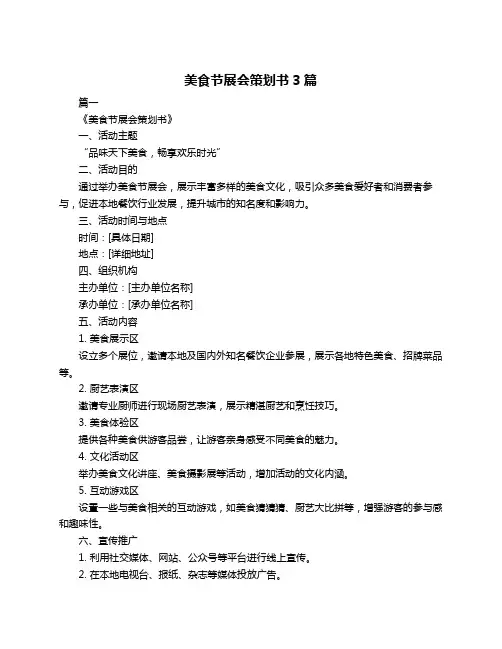 美食节展会策划书 3 篇

篇一

《美食节展会策划书》

一、活动主题

“品味天下美食，畅享欢乐时光”

二、活动目的

通过举办美食节展会，展示丰富多样的美食文化，吸引众多美食爱好者和消费者参与，促进本地餐饮行业发展，提升城市的知名度和影响力。

三、活动时间与地点

时间：[具体日期]

地点：[详细地址]

四、组织机构

主办单位：[主办单位名称]

承办单位：[承办单位名称]

五、活动内容

1. 美食展示区

设立多个展位，邀请本地及国内外知名餐饮企业参展，展示各地特色美食、招牌菜品等。

2. 厨艺表演区

邀请专业厨师进行现场厨艺表演，展示精湛厨艺和烹饪技巧。

3. 美食体验区

提供各种美食供游客品尝，让游客亲身感受不同美食的魅力。

4. 文化活动区

举办美食文化讲座、美食摄影展等活动，增加活动的文化内涵。

5. 互动游戏区

设置一些与美食相关的互动游戏，如美食猜猜猜、厨艺大比拼等，增强游客的参与感和趣味性。

六、宣传推广

1. 利用社交媒体、网站、公众号等平台进行线上宣传。

2. 在本地电视台、报纸、杂志等媒体投放广告。